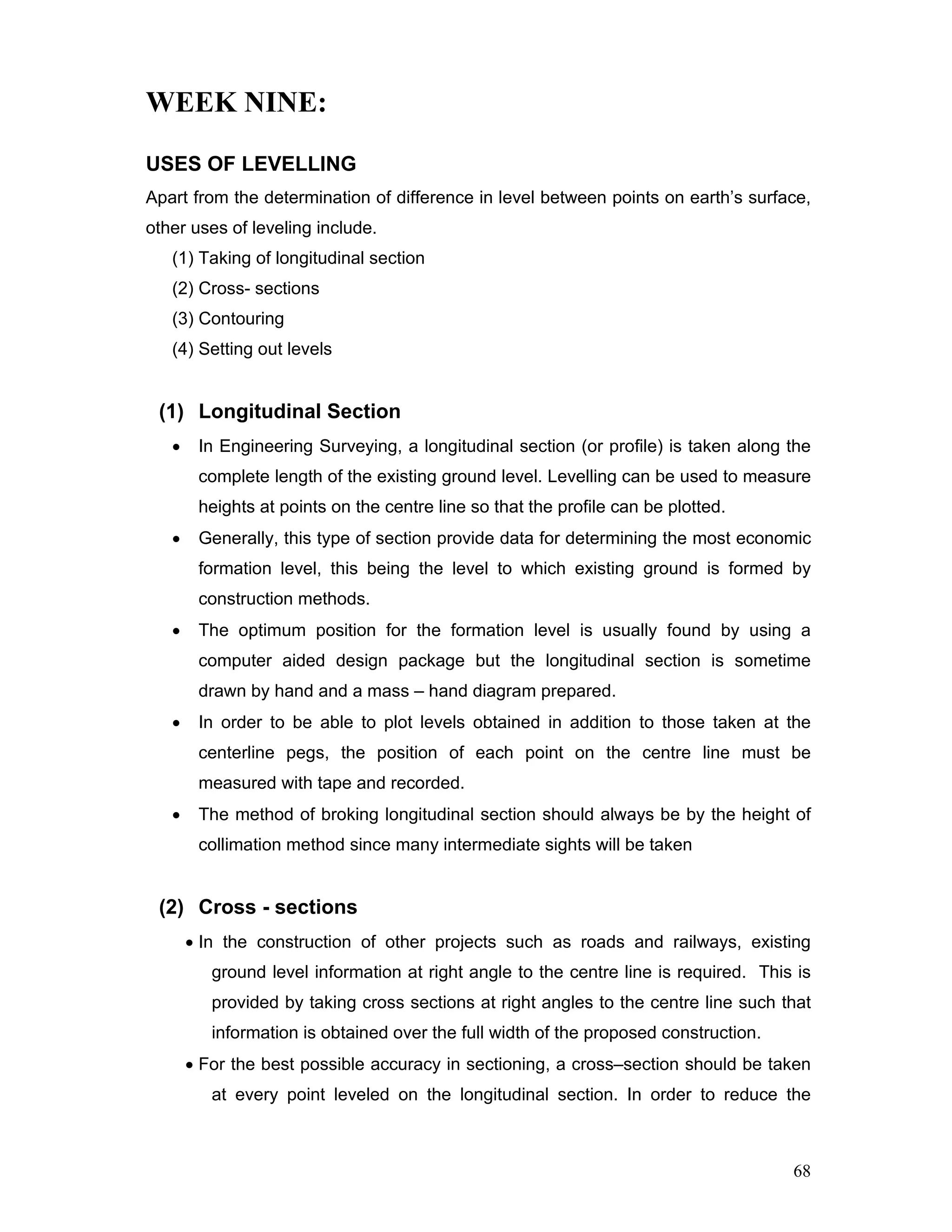 WEEK NINE:

USES OF LEVELLING

Apart from the determination of difference in level between points on earth's surface, other uses of leveling include.

(1) Taking of longitudinal section
(2) Cross- sections
(3) Contouring
(4) Setting out levels

(1) Longitudinal Section

• In Engineering Surveying, a longitudinal section (or profile) is taken along the complete length of the existing ground level. Levelling can be used to measure heights at points on the centre line so that the profile can be plotted.
• Generally, this type of section provide data for determining the most economic formation level, this being the level to which existing ground is formed by construction methods.
• The optimum position for the formation level is usually found by using a computer aided design package but the longitudinal section is sometime drawn by hand and a mass – hand diagram prepared.
• In order to be able to plot levels obtained in addition to those taken at the centerline pegs, the position of each point on the centre line must be measured with tape and recorded.
• The method of broking longitudinal section should always be by the height of collimation method since many intermediate sights will be taken

(2) Cross - sections

• In the construction of other projects such as roads and railways, existing ground level information at right angle to the centre line is required. This is provided by taking cross sections at right angles to the centre line such that information is obtained over the full width of the proposed construction.
• For the best possible accuracy in sectioning, a cross–section should be taken at every point leveled on the longitudinal section. In order to reduce the

68